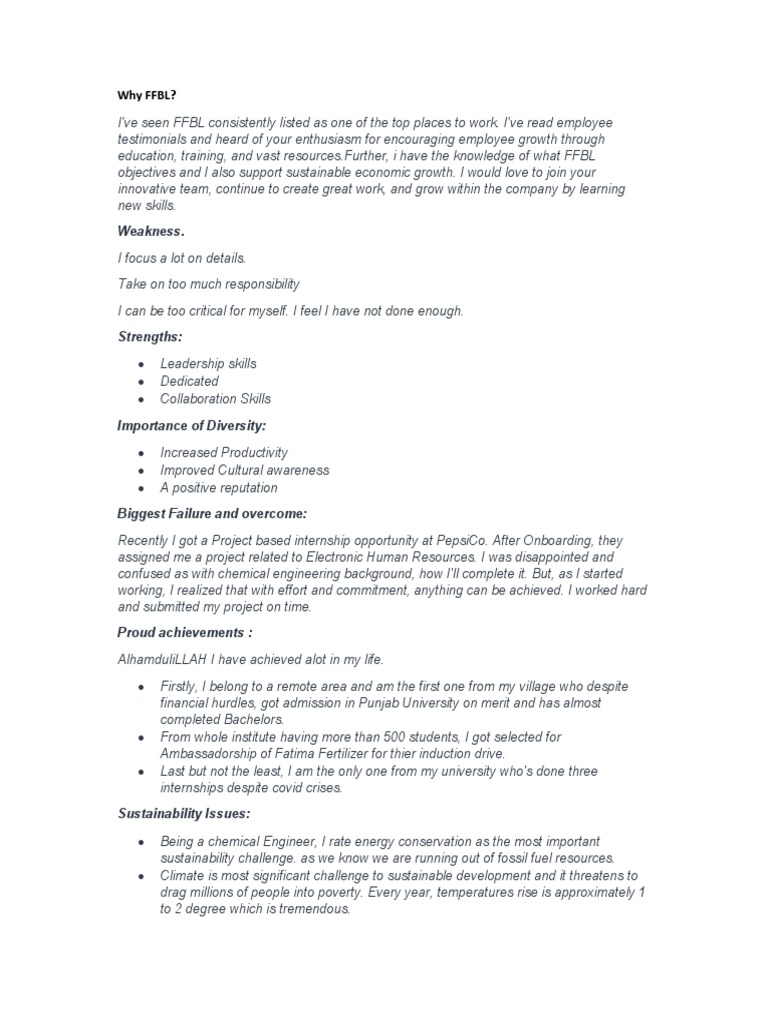 Why FFBL?

I've seen FFBL consistently listed as one of the top places to work. I've read employee testimonials and heard of your enthusiasm for encouraging employee growth through education, training, and vast resources.Further, i have the knowledge of what FFBL objectives and I also support sustainable economic growth. I would love to join your innovative team, continue to create great work, and grow within the company by learning new skills.

Weakness.

I focus a lot on details.

Take on too much responsibility

I can be too critical for myself. I feel I have not done enough.

Strengths:

- Leadership skills
- Dedicated
- Collaboration Skills

Importance of Diversity:

- Increased Productivity
- Improved Cultural awareness
- A positive reputation

Biggest Failure and overcome:

Recently I got a Project based internship opportunity at PepsiCo. After Onboarding, they assigned me a project related to Electronic Human Resources. I was disappointed and confused as with chemical engineering background, how I'll complete it. But, as I started working, I realized that with effort and commitment, anything can be achieved. I worked hard and submitted my project on time.

Proud achievements :

AlhamduliLLAH I have achieved alot in my life.

- Firstly, I belong to a remote area and am the first one from my village who despite financial hurdles, got admission in Punjab University on merit and has almost completed Bachelors.
- From whole institute having more than 500 students, I got selected for Ambassadorship of Fatima Fertilizer for thier induction drive.
- Last but not the least, I am the only one from my university who's done three internships despite covid crises.

Sustainability Issues:

- Being a chemical Engineer, I rate energy conservation as the most important sustainability challenge. as we know we are running out of fossil fuel resources.
- Climate is most significant challenge to sustainable development and it threatens to drag millions of people into poverty. Every year, temperatures rise is approximately 1 to 2 degree which is tremendous.